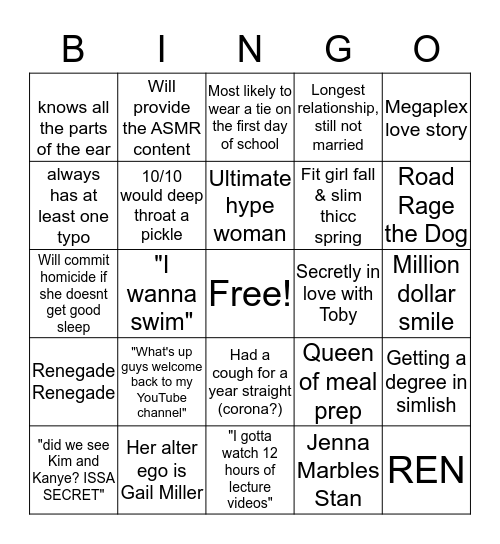 | B | I | N | G | O |
|---|---|---|---|---|
| knows all the parts of the ear | Will provide the ASMR content | Most likely to wear a tie on the first day of school | Longest relationship, still not married | Megaplex love story |
| always has at least one typo | 10/10 would deep throat a pickle | Ultimate hype woman | Fit girl fall & slim thicc spring | Road Rage the Dog |
| Will commit homicide if she doesnt get good sleep | "I wanna swim" | Free! | Secretly in love with Toby | Million dollar smile |
| Renegade Renegade | "What's up guys welcome back to my YouTube channel" | Had a cough for a year straight (corona?) | Queen of meal prep | Getting a degree in simlish |
| "did we see Kim and Kanye? ISSA SECRET" | Her alter ego is Gail Miller | "I gotta watch 12 hours of lecture videos" | Jenna Marbles Stan | REN |